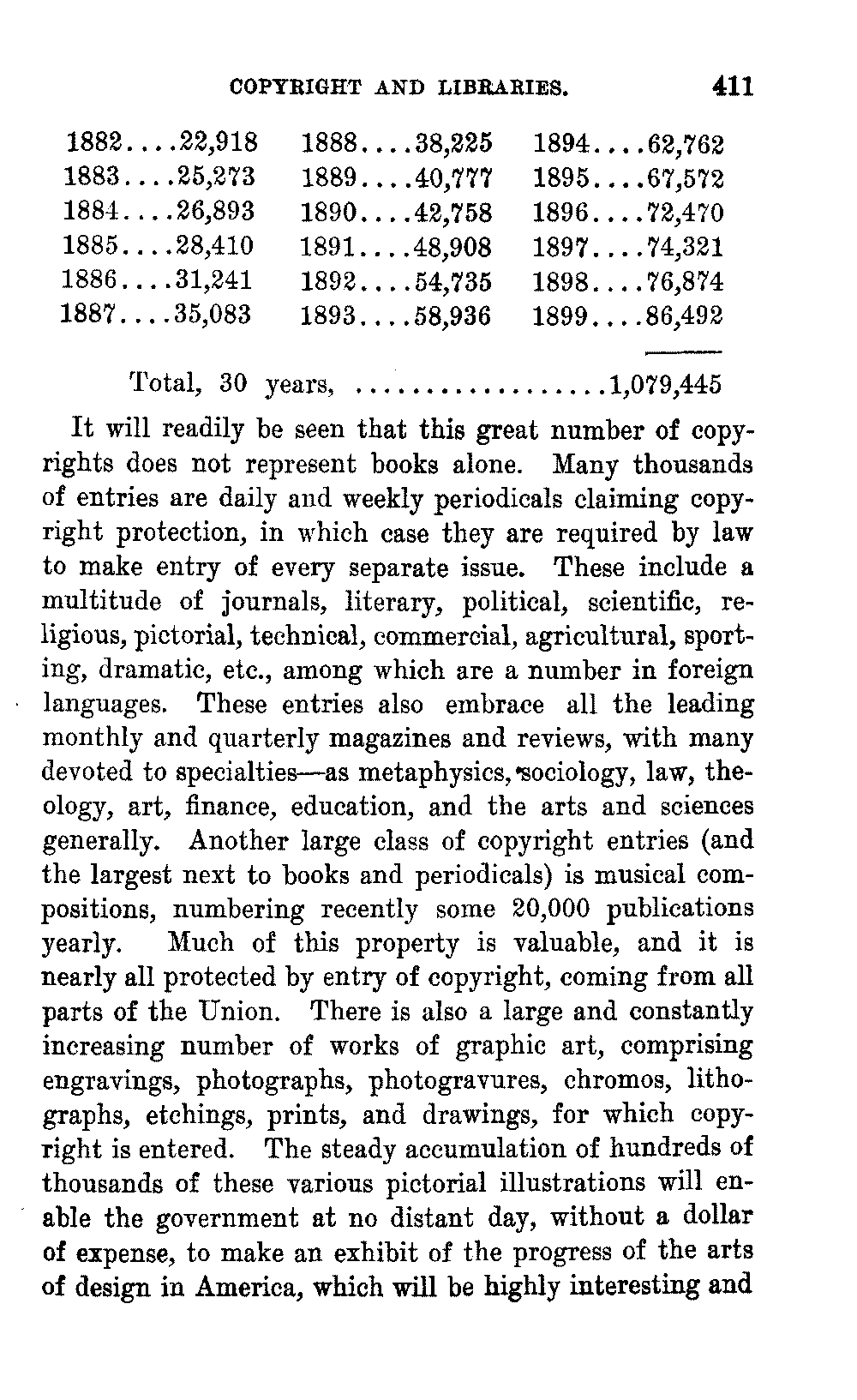 COPYRIGHT AND LIBRARIES. 411

1882....22,918
1883....25,273
1884....26,893
1885....28,410
1886....31,241
1887....35,083

1888....38,225
1889....40,777
1890....42,758
1891....48,908
1892....54,735
1893....58,936

1894....62,762
1895....67,572
1896....72,470
1897....74,321
1898....76,874
1899....86,492

Total, 30 years, ..................1,079,445

It will readily be seen that this great number of copyrights does not represent books alone. Many thousands of entries are daily and weekly periodicals claiming copyright protection, in which case they are required by law to make entry of every separate issue. These include a multitude of journals, literary, political, scientific, religious, pictorial, technical, commercial, agricultural, sporting, dramatic, etc., among which are a number in foreign languages. These entries also embrace all the leading monthly and quarterly magazines and reviews, with many devoted to specialties—as metaphysics, sociology, law, theology, art, finance, education, and the arts and sciences generally. Another large class of copyright entries (and the largest next to books and periodicals) is musical compositions, numbering recently some 20,000 publications yearly. Much of this property is valuable, and it is nearly all protected by entry of copyright, coming from all parts of the Union. There is also a large and constantly increasing number of works of graphic art, comprising engravings, photographs, photogravures, chromos, lithographs, etchings, prints, and drawings, for which copyright is entered. The steady accumulation of hundreds of thousands of these various pictorial illustrations will enable the government at no distant day, without a dollar of expense, to make an exhibit of the progress of the arts of design in America, which will be highly interesting and